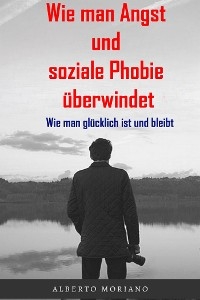 Wie man Angst und soziale Phobie überwindet

Wie man glücklich ist und bleibt

ALBERTO MORIANO